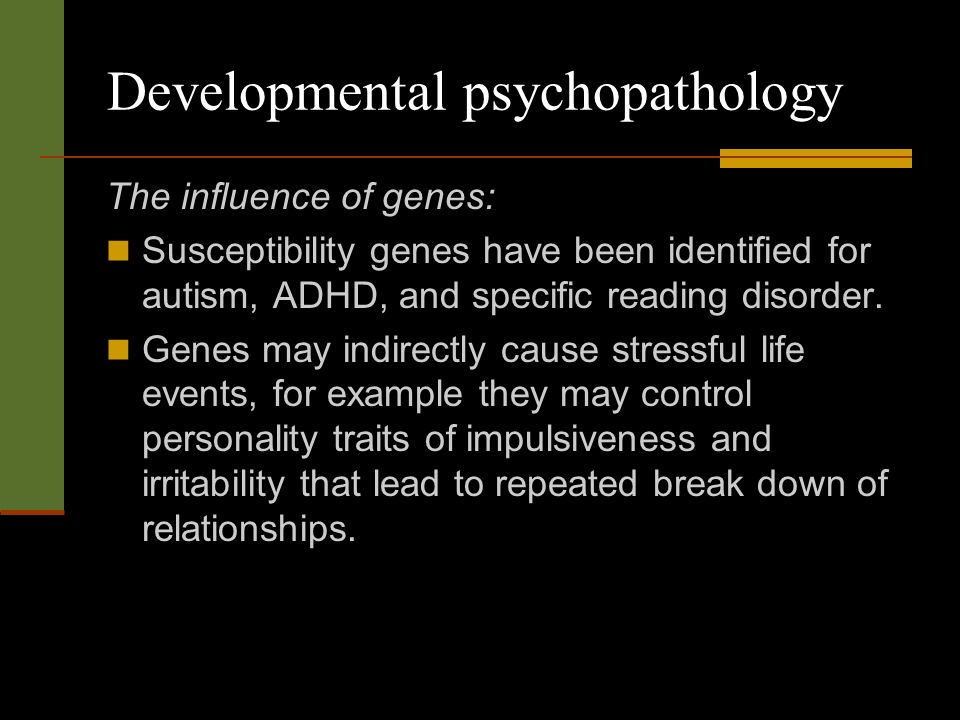 Developmental psychopathology

The influence of genes:

Susceptibility genes have been identified for autism, ADHD, and specific reading disorder.

Genes may indirectly cause stressful life events, for example they may control personality traits of impulsiveness and irritability that lead to repeated break down of relationships.